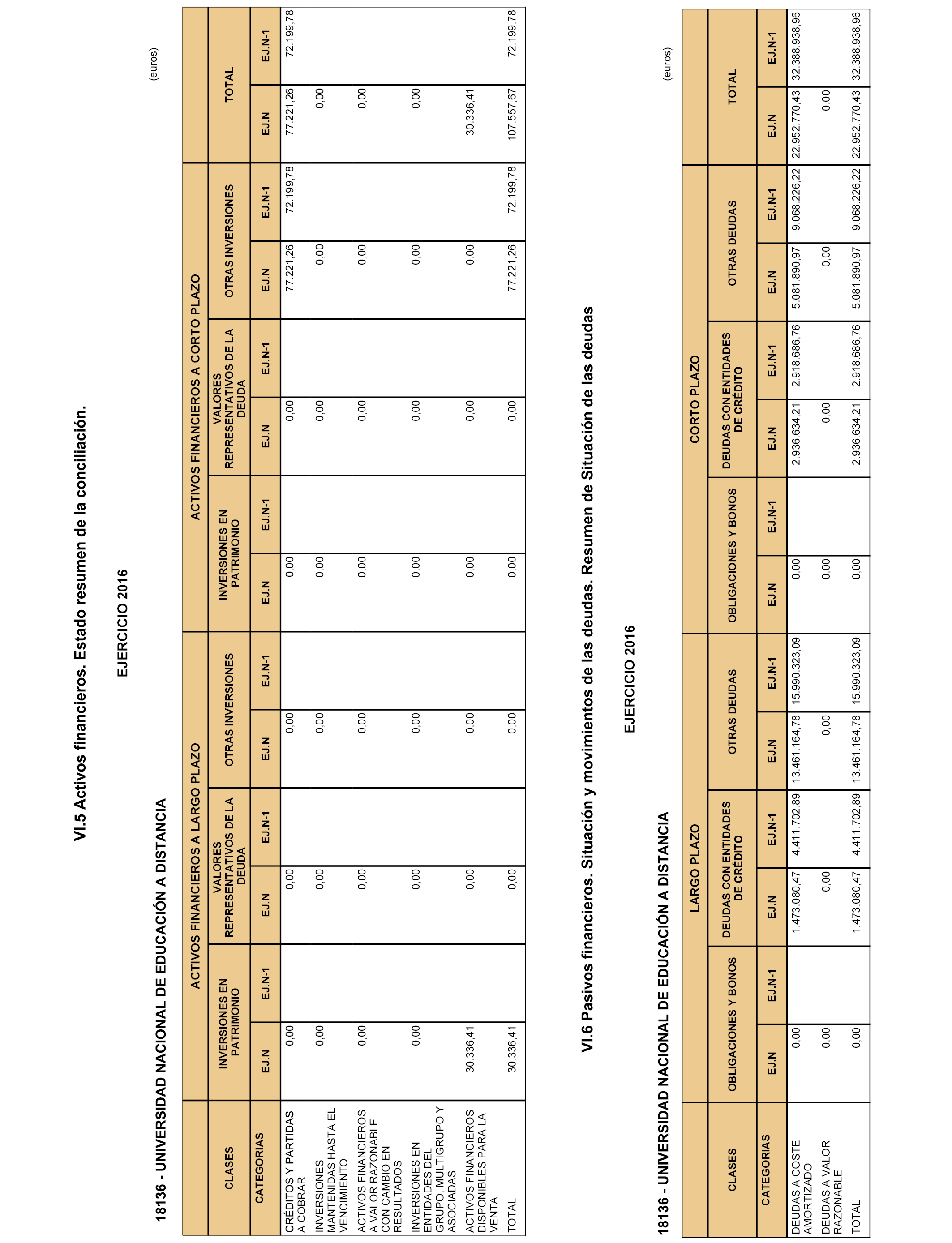 VI.5 Activos financieros. Estado resumen de la conciliación.

EJERCICIO 2016

18136 - UNIVERSIDAD NACIONAL DE EDUCACIÓN A DISTANCIA

(euros)

| CLASES | ACTIVOS FINANCIEROS A LARGO PLAZO | | | | | | ACTIVOS FINANCIEROS A CORTO PLAZO | | | | | | TOTAL | |
|---|---|---|---|---|---|---|---|---|---|---|---|---|---|---|
| | INVERSIONES EN PATRIMONIO | | VALORES REPRESENTATIVOS DE LA DEUDA | | OTRAS INVERSIONES | | INVERSIONES EN PATRIMONIO | | VALORES REPRESENTATIVOS DE LA DEUDA | | OTRAS INVERSIONES | | | |
| CATEGORIAS | EJ.N | EJ.N-1 | EJ.N | EJ.N-1 | EJ.N | EJ.N-1 | EJ.N | EJ.N-1 | EJ.N | EJ.N-1 | EJ.N | EJ.N-1 | EJ.N | EJ.N-1 |
| CRÉDITOS Y PARTIDAS A COBRAR | 0,00 | | 0,00 | | 0,00 | | 0,00 | | 0,00 | | 77.221,26 | 72.199,78 | 77.221,26 | 72.199,78 |
| INVERSIONES MANTENIDAS HASTA EL VENCIMIENTO | 0,00 | | 0,00 | | 0,00 | | 0,00 | | 0,00 | | 0,00 | | 0,00 | |
| ACTIVOS FINANCIEROS A VALOR RAZONABLE CON CAMBIO EN RESULTADOS | 0,00 | | 0,00 | | 0,00 | | 0,00 | | 0,00 | | 0,00 | | 0,00 | |
| INVERSIONES EN ENTIDADES DEL GRUPO, MULTIGRUPO Y ASOCIADAS | 0,00 | | 0,00 | | 0,00 | | 0,00 | | 0,00 | | 0,00 | | 0,00 | |
| ACTIVOS FINANCIEROS DISPONIBLES PARA LA VENTA | 30.336,41 | | 0,00 | | 0,00 | | 0,00 | | 0,00 | | 0,00 | | 30.336,41 | |
| TOTAL | 30.336,41 | | 0,00 | | 0,00 | | 0,00 | | 0,00 | | 77.221,26 | 72.199,78 | 107.557,67 | 72.199,78 |

VI.6 Pasivos financieros. Situación y movimientos de las deudas. Resumen de Situación de las deudas

EJERCICIO 2016

18136 - UNIVERSIDAD NACIONAL DE EDUCACIÓN A DISTANCIA

(euros)

| CLASES | LARGO PLAZO | | | | | | CORTO PLAZO | | | | | | TOTAL | |
|---|---|---|---|---|---|---|---|---|---|---|---|---|---|---|
| | OBLIGACIONES Y BONOS | | DEUDAS CON ENTIDADES DE CRÉDITO | | OTRAS DEUDAS | | OBLIGACIONES Y BONOS | | DEUDAS CON ENTIDADES DE CRÉDITO | | OTRAS DEUDAS | | | |
| CATEGORIAS | EJ.N | EJ.N-1 | EJ.N | EJ.N-1 | EJ.N | EJ.N-1 | EJ.N | EJ.N-1 | EJ.N | EJ.N-1 | EJ.N | EJ.N-1 | EJ.N | EJ.N-1 |
| DEUDAS A COSTE AMORTIZADO | 0,00 | | 1.473.080,47 | 4.411.702,89 | 13.461.164,78 | 15.990.323,09 | 0,00 | | 2.936.634,21 | 2.918.686,76 | 5.081.890,97 | 9.068.226,22 | 22.952.770,43 | 32.388.938,96 |
| DEUDAS A VALOR RAZONABLE | 0,00 | | 0,00 | | 0,00 | | 0,00 | | 0,00 | | 0,00 | | 0,00 | |
| TOTAL | 0,00 | | 1.473.080,47 | 4.411.702,89 | 13.461.164,78 | 15.990.323,09 | 0,00 | | 2.936.634,21 | 2.918.686,76 | 5.081.890,97 | 9.068.226,22 | 22.952.770,43 | 32.388.938,96 |